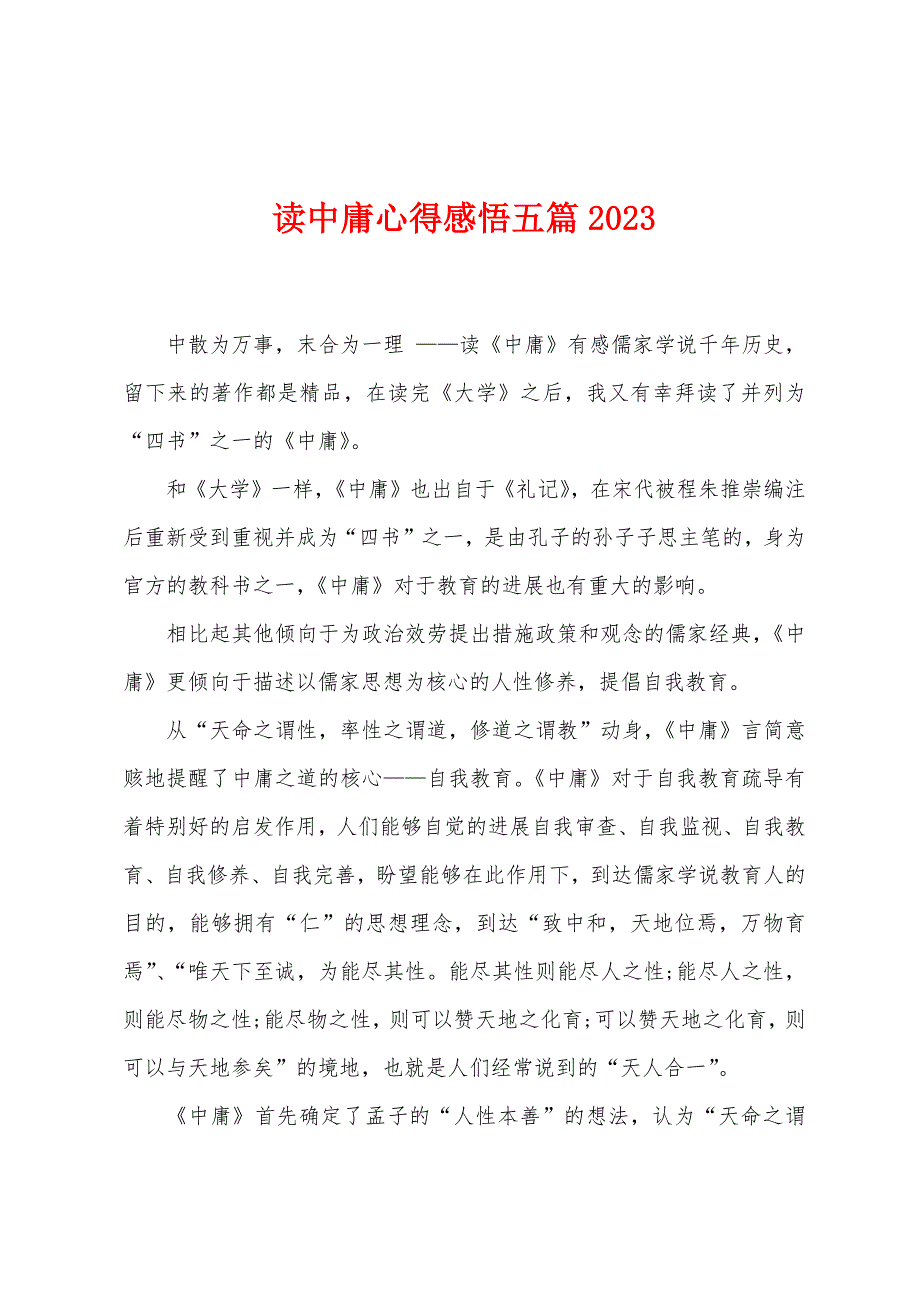 读中庸心得感悟五篇2023

中散为万事，末合为一理 ——读《中庸》有感儒家学说千年历史，留下来的著作都是精品，在读完《大学》之后，我又有幸拜读了并列为“四书”之一的《中庸》。

和《大学》一样，《中庸》也出自于《礼记》，在宋代被程朱推崇编注后重新受到重视并成为“四书”之一，是由孔子的孙子子思主笔的，身为官方的教科书之一，《中庸》对于教育的进展也有重大的影响。

相比起其他倾向于为政治效劳提出措施政策和观念的儒家经典，《中庸》更倾向于描述以儒家思想为核心的人性修养，提倡自我教育。

从“天命之谓性，率性之谓道，修道之谓教”动身，《中庸》言简意赅地提醒了中庸之道的核心——自我教育。《中庸》对于自我教育疏导有着特别好的启发作用，人们能够自觉的进展自我审查、自我监视、自我教育、自我修养、自我完善，盼望能够在此作用下，到达儒家学说教育人的目的，能够拥有“仁”的思想理念，到达“致中和，天地位焉，万物育焉”、“唯天下至诚，为能尽其性。能尽其性则能尽人之性;能尽人之性，则能尽物之性;能尽物之性，则可以赞天地之化育;可以赞天地之化育，则可以与天地参矣”的境地，也就是人们经常说到的“天人合一”。

《中庸》首先确定了孟子的“人性本善”的想法，认为“天命之谓